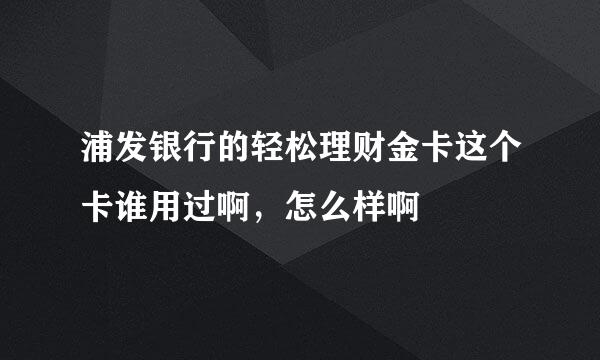 浦发银行的轻松理财金卡这个卡谁用过啊，怎么样啊